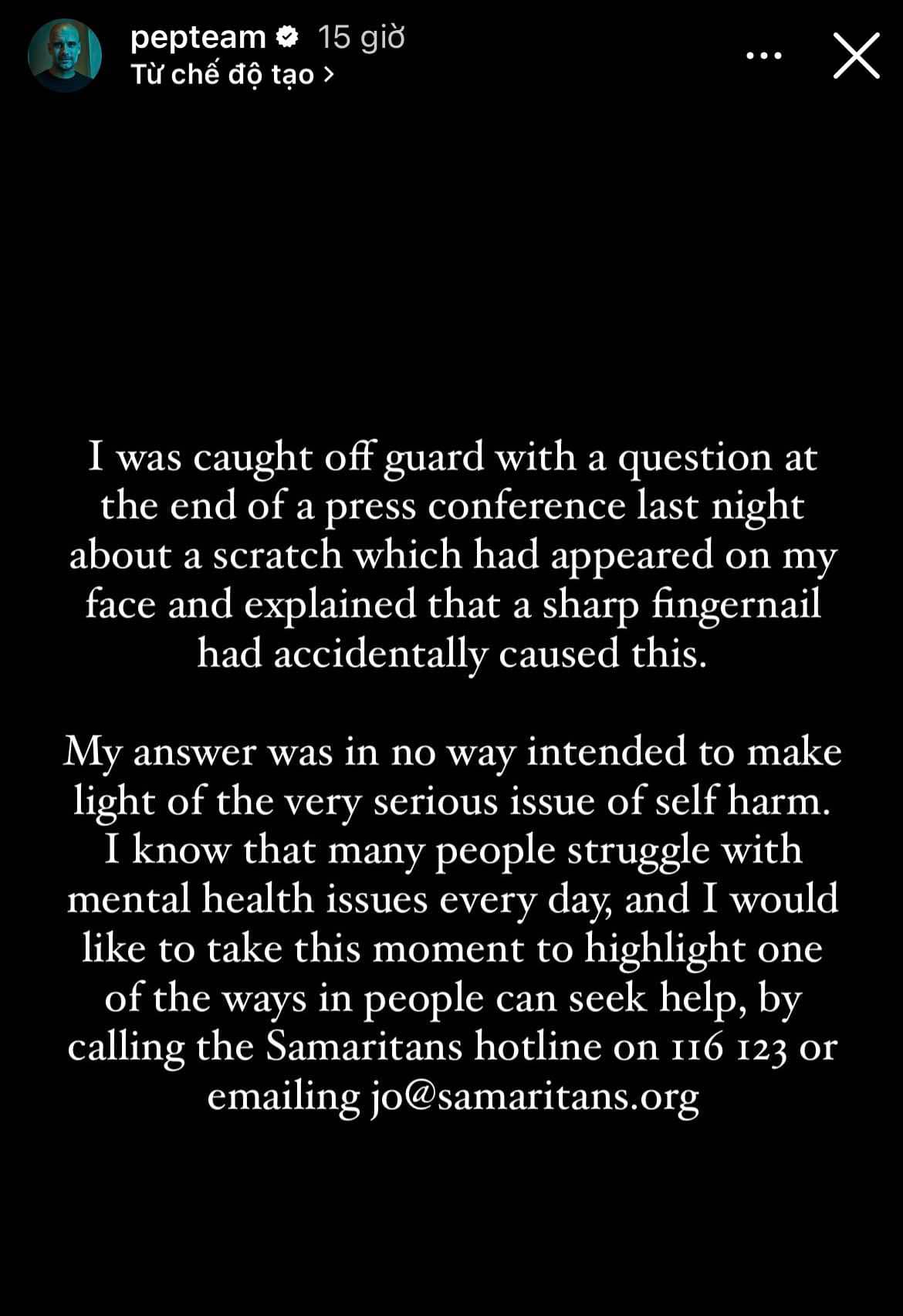 pepteam 15 giờ
Từ chế độ tạo >

I was caught off guard with a question at the end of a press conference last night about a scratch which had appeared on my face and explained that a sharp fingernail had accidentally caused this.

My answer was in no way intended to make light of the very serious issue of self harm. I know that many people struggle with mental health issues every day, and I would like to take this moment to highlight one of the ways in people can seek help, by calling the Samaritans hotline on 116 123 or emailing jo@samaritans.org